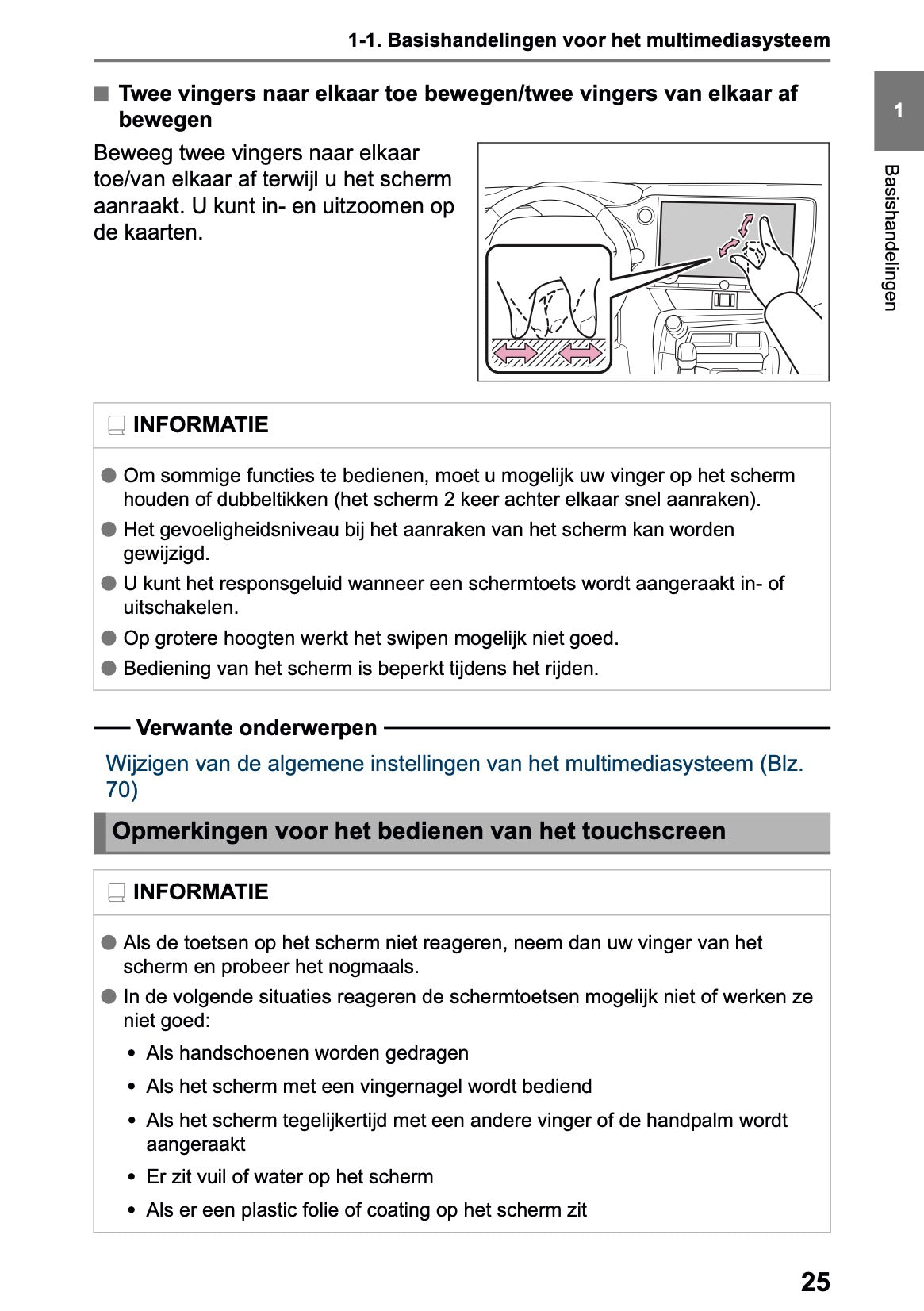 1-1. Basishandelingen voor het multimediasysteem

1

Basishandelingen

■ Twee vingers naar elkaar toe bewegen/twee vingers van elkaar af bewegen

Beweeg twee vingers naar elkaar toe/van elkaar af terwijl u het scherm aanraakt. U kunt in- en uitzoomen op de kaarten.

INFORMATIE

● Om sommige functies te bedienen, moet u mogelijk uw vinger op het scherm houden of dubbeltikken (het scherm 2 keer achter elkaar snel aanraken).
● Het gevoeligheidsniveau bij het aanraken van het scherm kan worden gewijzigd.
● U kunt het responsgeluid wanneer een schermtoets wordt aangeraakt in- of uitschakelen.
● Op grotere hoogten werkt het swipen mogelijk niet goed.
● Bediening van het scherm is beperkt tijdens het rijden.

Verwante onderwerpen

Wijzigen van de algemene instellingen van het multimediasysteem (Blz. 70)

Opmerkingen voor het bedienen van het touchscreen

INFORMATIE

● Als de toetsen op het scherm niet reageren, neem dan uw vinger van het scherm en probeer het nogmaals.
● In de volgende situaties reageren de schermtoetsen mogelijk niet of werken ze niet goed:
• Als handschoenen worden gedragen
• Als het scherm met een vingernagel wordt bediend
• Als het scherm tegelijkertijd met een andere vinger of de handpalm wordt aangeraakt
• Er zit vuil of water op het scherm
• Als er een plastic folie of coating op het scherm zit

25